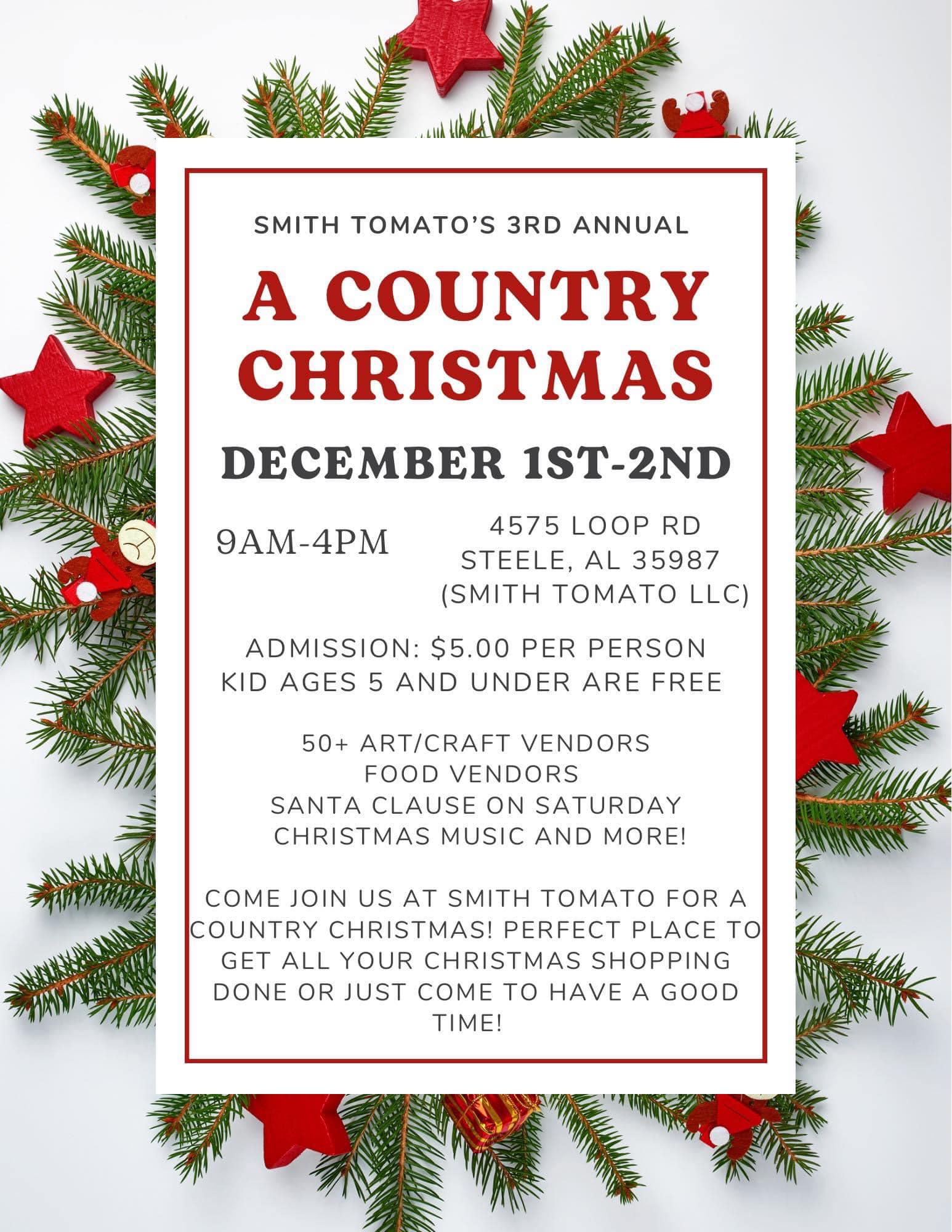 SMITH TOMATO'S 3RD ANNUAL

A COUNTRY CHRISTMAS

DECEMBER 1ST-2ND

9AM-4PM

4575 LOOP RD
STEELE, AL 35987
(SMITH TOMATO LLC)

ADMISSION: $5.00 PER PERSON
KID AGES 5 AND UNDER ARE FREE

50+ ART/CRAFT VENDORS
FOOD VENDORS
SANTA CLAUSE ON SATURDAY
CHRISTMAS MUSIC AND MORE!

COME JOIN US AT SMITH TOMATO FOR A COUNTRY CHRISTMAS! PERFECT PLACE TO GET ALL YOUR CHRISTMAS SHOPPING DONE OR JUST COME TO HAVE A GOOD TIME!